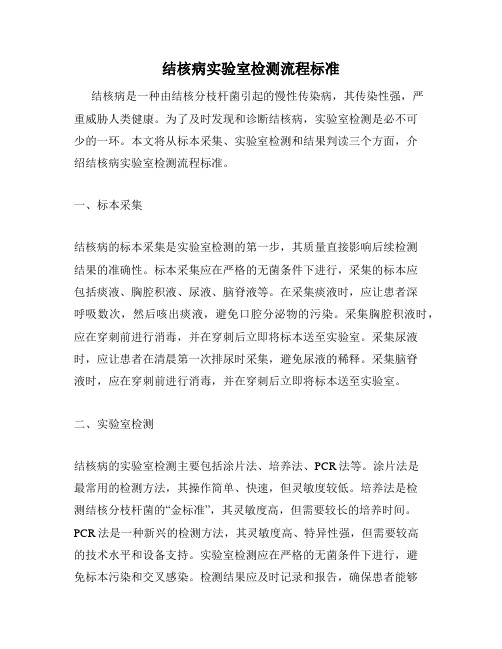 结核病实验室检测流程标准

结核病是一种由结核分枝杆菌引起的慢性传染病，其传染性强，严重威胁人类健康。为了及时发现和诊断结核病，实验室检测是必不可少的一环。本文将从标本采集、实验室检测和结果判读三个方面，介绍结核病实验室检测流程标准。

一、标本采集

结核病的标本采集是实验室检测的第一步，其质量直接影响后续检测结果的准确性。标本采集应在严格的无菌条件下进行，采集的标本应包括痰液、胸腔积液、尿液、脑脊液等。在采集痰液时，应让患者深呼吸数次，然后咳出痰液，避免口腔分泌物的污染。采集胸腔积液时，应在穿刺前进行消毒，并在穿刺后立即将标本送至实验室。采集尿液时，应让患者在清晨第一次排尿时采集，避免尿液的稀释。采集脑脊液时，应在穿刺前进行消毒，并在穿刺后立即将标本送至实验室。

二、实验室检测

结核病的实验室检测主要包括涂片法、培养法、PCR法等。涂片法是最常用的检测方法，其操作简单、快速，但灵敏度较低。培养法是检测结核分枝杆菌的“金标准”，其灵敏度高，但需要较长的培养时间。PCR法是一种新兴的检测方法，其灵敏度高、特异性强，但需要较高的技术水平和设备支持。实验室检测应在严格的无菌条件下进行，避免标本污染和交叉感染。检测结果应及时记录和报告，确保患者能够